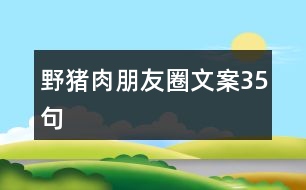 野猪肉朋友圈文案35句